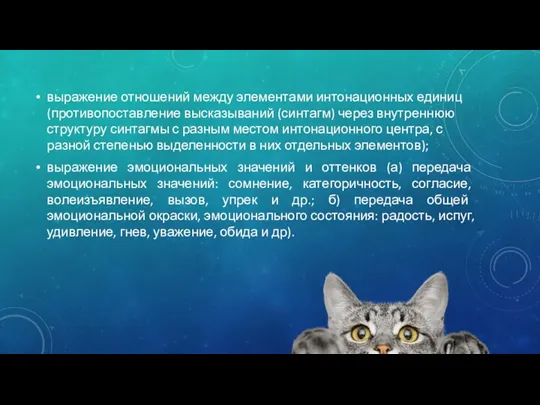 • выражение отношений между элементами интонационных единиц (противопоставление высказываний (синтагм) через внутреннюю структуру синтагмы с разным местом интонационного центра, с разной степенью выделенности в них отдельных элементов);

• выражение эмоциональных значений и оттенков (а) передача эмоциональных значений: сомнение, категоричность, согласие, волеизъявление, вызов, упрек и др.; б) передача общей эмоциональной окраски, эмоционального состояния: радость, испуг, удивление, гнев, уважение, обида и др).